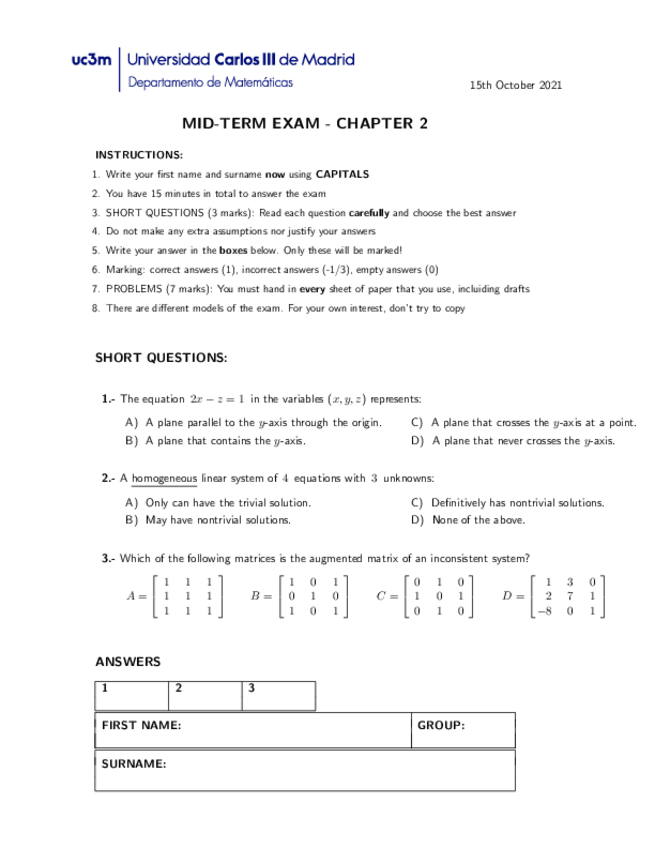 uc3m | Universidad Carlos III de Madrid
Departamento de Matemáticas

15th October 2021

MID-TERM EXAM - CHAPTER 2

INSTRUCTIONS:

1. Write your first name and surname now using CAPITALS
2. You have 15 minutes in total to answer the exam
3. SHORT QUESTIONS (3 marks): Read each question carefully and choose the best answer
4. Do not make any extra assumptions nor justify your answers
5. Write your answer in the boxes below. Only these will be marked!
6. Marking: correct answers (1), incorrect answers (-1/3), empty answers (0)
7. PROBLEMS (7 marks): You must hand in every sheet of paper that you use, incluiding drafts
8. There are different models of the exam. For your own interest, don't try to copy

SHORT QUESTIONS:

1.- The equation $2x - z = 1$ in the variables $(x, y, z)$ represents:

A) A plane parallel to the $y$-axis through the origin.
B) A plane that contains the $y$-axis.
C) A plane that crosses the $y$-axis at a point.
D) A plane that never crosses the $y$-axis.

2.- A homogeneous linear system of $4$ equations with $3$ unknowns:

A) Only can have the trivial solution.
B) May have nontrivial solutions.
C) Definitively has nontrivial solutions.
D) None of the above.

3.- Which of the following matrices is the augmented matrix of an inconsistent system?

$A = \begin{bmatrix} 1 & 1 & 1 \\ 1 & 1 & 1 \\ 1 & 1 & 1 \end{bmatrix}$ $B = \begin{bmatrix} 1 & 0 & 1 \\ 0 & 1 & 0 \\ 1 & 0 & 1 \end{bmatrix}$ $C = \begin{bmatrix} 0 & 1 & 0 \\ 1 & 0 & 1 \\ 0 & 1 & 0 \end{bmatrix}$ $D = \begin{bmatrix} 1 & 3 & 0 \\ 2 & 7 & 1 \\ -8 & 0 & 1 \end{bmatrix}$

ANSWERS

| 1 | 2 | 3 |
|---|---|---|

FIRST NAME: GROUP:

SURNAME: